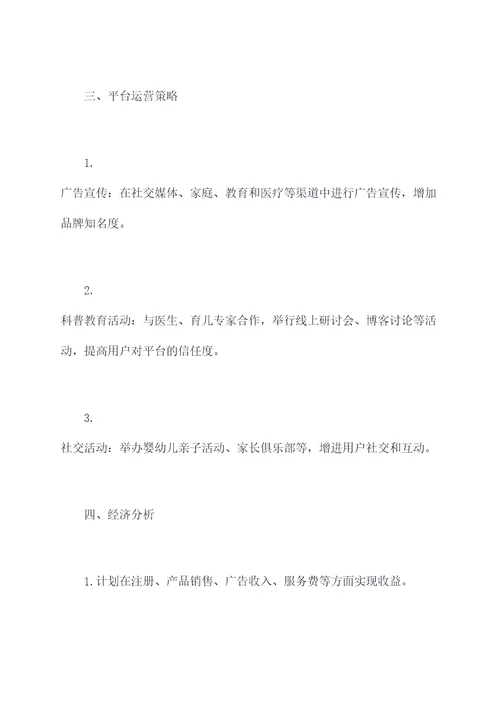 三、平台运营策略

1.

广告宣传：在社交媒体、家庭、教育和医疗等渠道中进行广告宣传，增加品牌知名度。

2.

科普教育活动：与医生、育儿专家合作，举行线上研讨会、博客讨论等活动，提高用户对平台的信任度。

3.

社交活动：举办婴幼儿亲子活动、家长俱乐部等，增进用户社交和互动。

四、经济分析

1.计划在注册、产品销售、广告收入、服务费等方面实现收益。